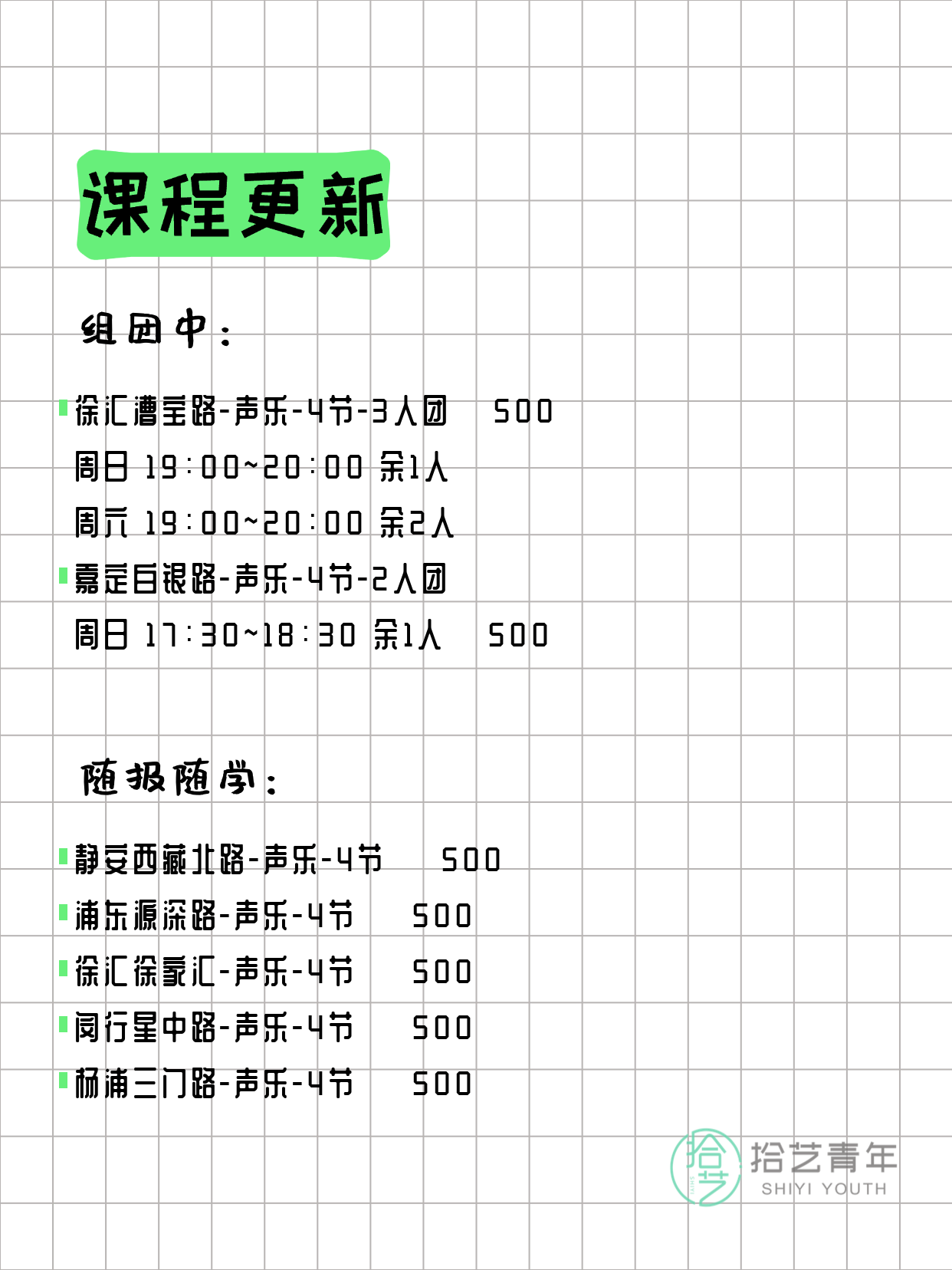 课程更新

组团中：

徐汇漕宝路-声乐-4节-3人团 500
周日 19:00~20:00 余1人
周六 19:00~20:00 余2人

嘉定白银路-声乐-4节-2人团
周日 17:30~18:30 余1人 500

随报随学：

静安西藏北路-声乐-4节 500
浦东源深路-声乐-4节 500
徐汇徐家汇-声乐-4节 500
闵行星中路-声乐-4节 500
杨浦三门路-声乐-4节 500

拾艺
拾艺青年
SHIYI YOUTH